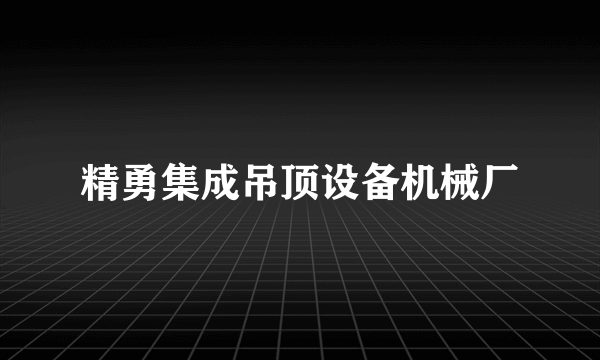 精勇集成吊顶设备机械厂